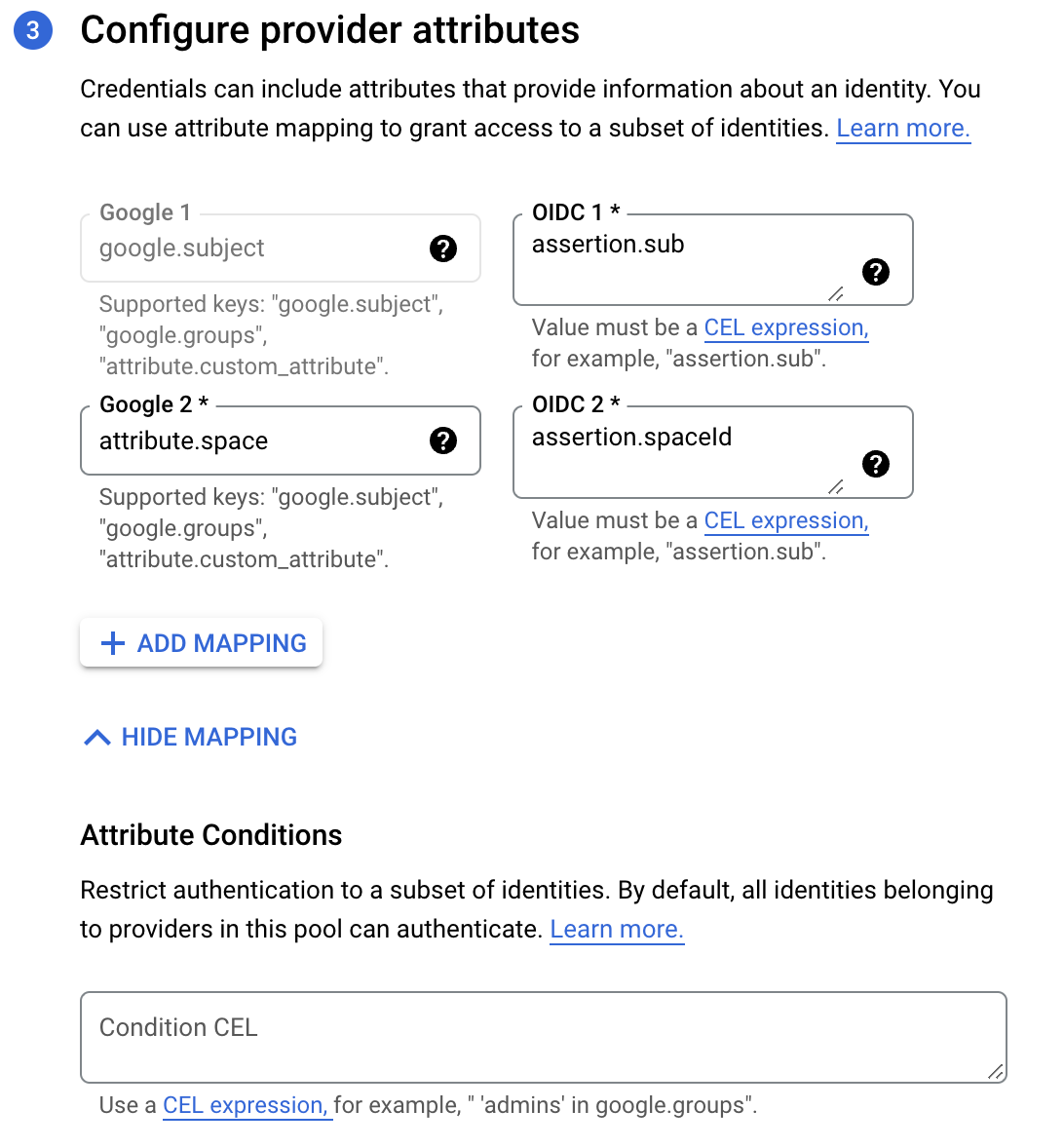 3 Configure provider attributes

Credentials can include attributes that provide information about an identity. You can use attribute mapping to grant access to a subset of identities. Learn more.

Google 1
google.subject
Supported keys: "google.subject", "google.groups", "attribute.custom_attribute".

OIDC 1 *
assertion.sub
Value must be a CEL expression, for example, "assertion.sub".

Google 2 *
attribute.space
Supported keys: "google.subject", "google.groups", "attribute.custom_attribute".

OIDC 2 *
assertion.spaceId
Value must be a CEL expression, for example, "assertion.sub".

+ ADD MAPPING

HIDE MAPPING

Attribute Conditions

Restrict authentication to a subset of identities. By default, all identities belonging to providers in this pool can authenticate. Learn more.

Condition CEL
Use a CEL expression, for example, " 'admins' in google.groups".